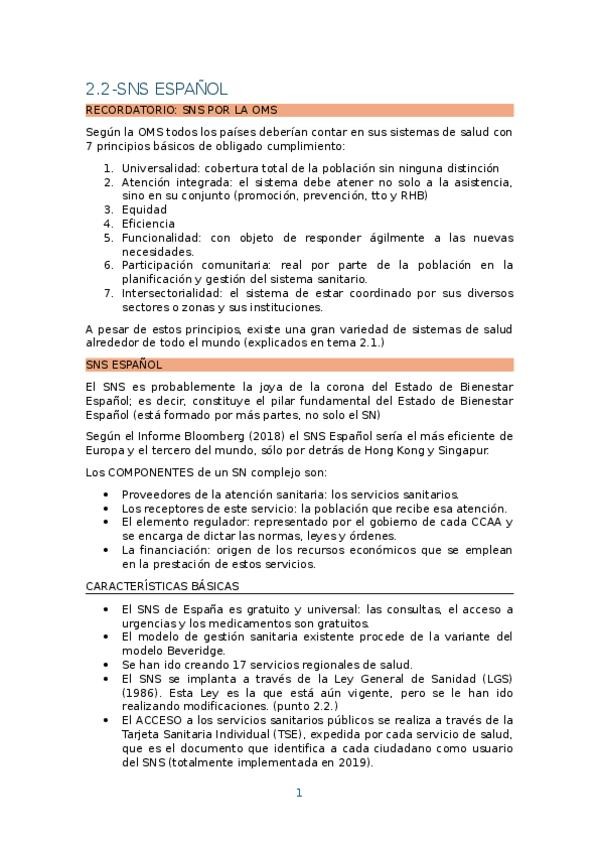 2.2-SNS ESPAÑOL

RECORDATORIO: SNS POR LA OMS

Según la OMS todos los países deberían contar en sus sistemas de salud con 7 principios básicos de obligado cumplimiento:

1. Universalidad: cobertura total de la población sin ninguna distinción
2. Atención integrada: el sistema debe atener no solo a la asistencia, sino en su conjunto (promoción, prevención, tto y RHB)
3. Equidad
4. Eficiencia
5. Funcionalidad: con objeto de responder ágilmente a las nuevas necesidades.
6. Participación comunitaria: real por parte de la población en la planificación y gestión del sistema sanitario.
7. Intersectorialidad: el sistema de estar coordinado por sus diversos sectores o zonas y sus instituciones.

A pesar de estos principios, existe una gran variedad de sistemas de salud alrededor de todo el mundo (explicados en tema 2.1.)

SNS ESPAÑOL

El SNS es probablemente la joya de la corona del Estado de Bienestar Español; es decir, constituye el pilar fundamental del Estado de Bienestar Español (está formado por más partes, no solo el SN)

Según el Informe Bloomberg (2018) el SNS Español sería el más eficiente de Europa y el tercero del mundo, sólo por detrás de Hong Kong y Singapur.

Los COMPONENTES de un SN complejo son:

• Proveedores de la atención sanitaria: los servicios sanitarios.
• Los receptores de este servicio: la población que recibe esa atención.
• El elemento regulador: representado por el gobierno de cada CCAA y se encarga de dictar las normas, leyes y órdenes.
• La financiación: origen de los recursos económicos que se emplean en la prestación de estos servicios.

CARACTERÍSTICAS BÁSICAS

• El SNS de España es gratuito y universal: las consultas, el acceso a urgencias y los medicamentos son gratuitos.
• El modelo de gestión sanitaria existente procede de la variante del modelo Beveridge.
• Se han ido creando 17 servicios regionales de salud.
• El SNS se implanta a través de la Ley General de Sanidad (LGS) (1986). Esta Ley es la que está aún vigente, pero se le han ido realizando modificaciones. (punto 2.2.)
• El ACCESO a los servicios sanitarios públicos se realiza a través de la Tarjeta Sanitaria Individual (TSE), expedida por cada servicio de salud, que es el documento que identifica a cada ciudadano como usuario del SNS (totalmente implementada en 2019).

1